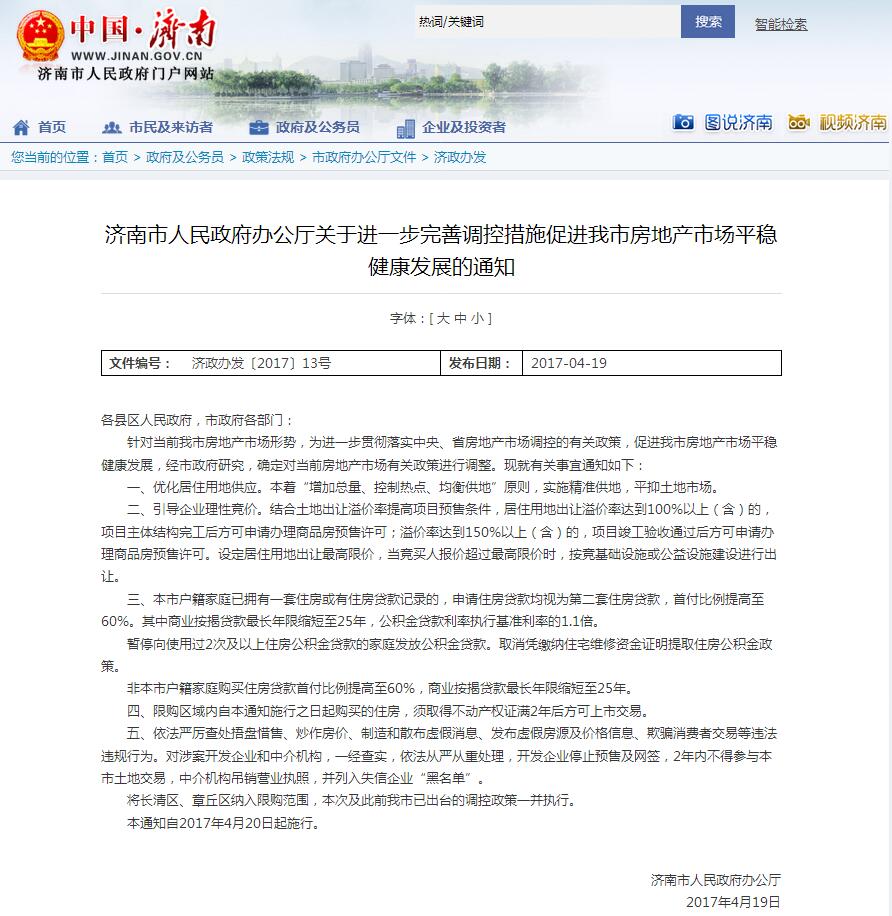 中国·济南
WWW.JINAN.GOV.CN
济南市人民政府门户网站

热词/关键词
搜索
智能检索

首页
市民及来访者
政府及公务员
企业及投资者
图说济南
视频济南

您当前的位置：首页 > 政府及公务员 > 政策法规 > 市政府办公厅文件 > 济政办发

济南市人民政府办公厅关于进一步完善调控措施促进我市房地产市场平稳健康发展的通知

字体：[ 大 中 小 ]

| 文件编号： | 济政办发〔2017〕13号 | 发布日期： | 2017-04-19 |
|---|---|---|---|

各县区人民政府，市政府各部门：

针对当前我市房地产市场形势，为进一步贯彻落实中央、省房地产市场调控的有关政策，促进我市房地产市场平稳健康发展，经市政府研究，确定对当前房地产市场有关政策进行调整。现就有关事宜通知如下：

一、优化居住用地供应。本着“增加总量、控制热点、均衡供地”原则，实施精准供地，平抑土地市场。

二、引导企业理性竞价。结合土地出让溢价率提高项目预售条件，居住用地出让溢价率达到100%以上（含）的，项目主体结构完工后方可申请办理商品房预售许可；溢价率达到150%以上（含）的，项目竣工验收通过后方可申请办理商品房预售许可。设定居住用地出让最高限价，当竞买人报价超过最高限价时，按竞基础设施或公益设施建设进行出让。

三、本市户籍家庭已拥有一套住房或有住房贷款记录的，申请住房贷款均视为第二套住房贷款，首付比例提高至60%。其中商业按揭贷款最长年限缩短至25年，公积金贷款利率执行基准利率的1.1倍。

暂停向使用过2次及以上住房公积金贷款的家庭发放公积金贷款。取消凭缴纳住宅维修资金证明提取住房公积金政策。

非本市户籍家庭购买住房贷款首付比例提高至60%，商业按揭贷款最长年限缩短至25年。

四、限购区域内自本通知施行之日起购买的住房，须取得不动产权证满2年后方可上市交易。

五、依法严厉查处捂盘惜售、炒作房价、制造和散布虚假消息、发布虚假房源及价格信息、欺骗消费者交易等违法违规行为。对涉案开发企业和中介机构，一经查实，依法从严从重处理，开发企业停止预售及网签，2年内不得参与本市土地交易，中介机构吊销营业执照，并列入失信企业“黑名单”。

将长清区、章丘区纳入限购范围，本次及此前我市已出台的调控政策一并执行。

本通知自2017年4月20日起施行。

济南市人民政府办公厅
2017年4月19日